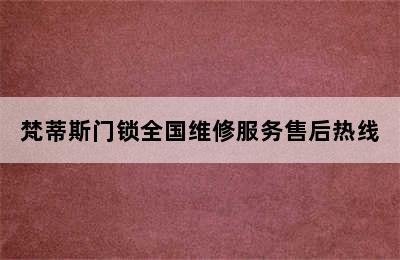 梵蒂斯门锁全国维修服务售后热线